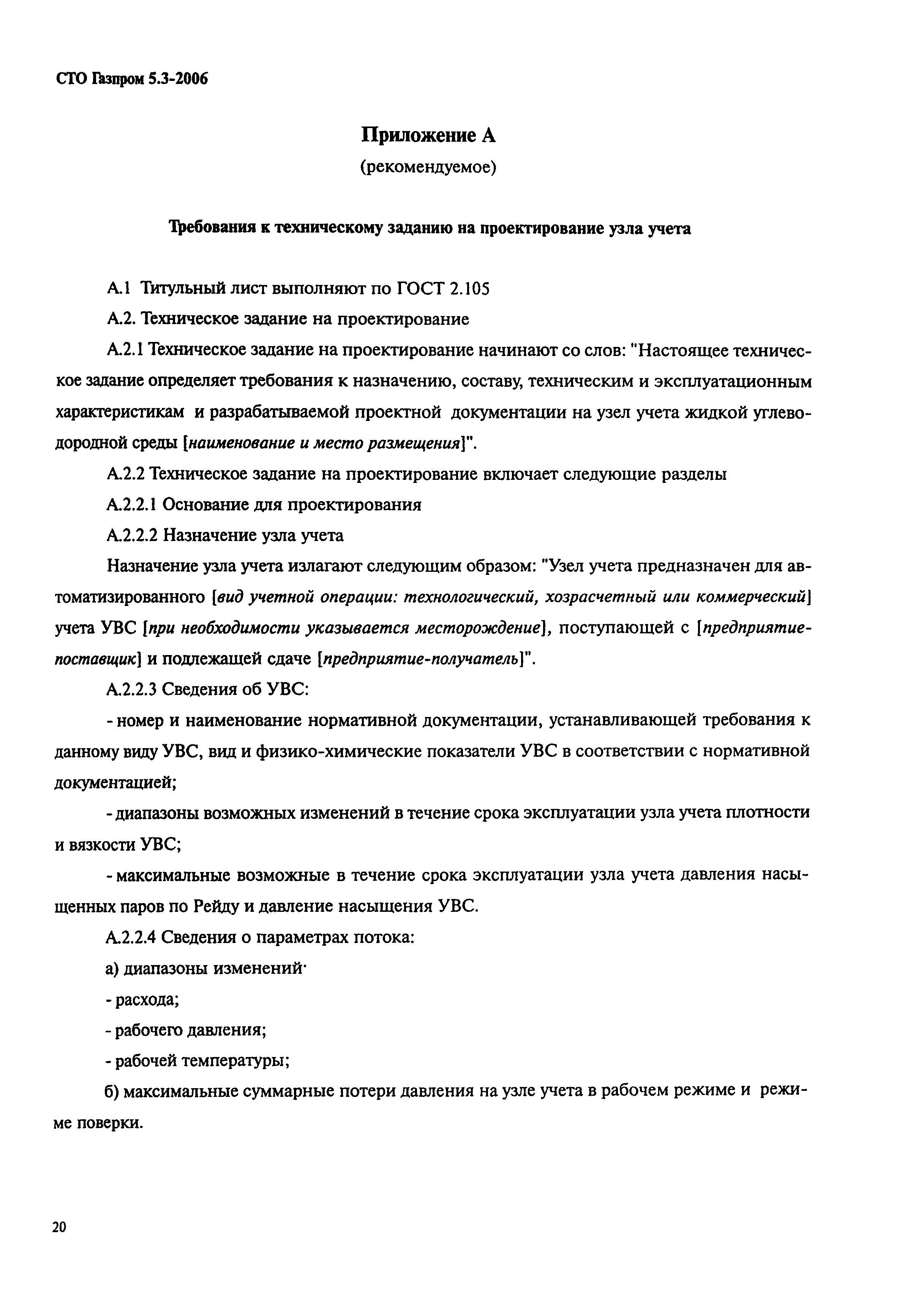 СТО Газпром 5.3-2006

Приложение А
(рекомендуемое)

Требования к техническому заданию на проектирование узла учета

А.1 Титульный лист выполняют по ГОСТ 2.105

А.2. Техническое задание на проектирование

А.2.1 Техническое задание на проектирование начинают со слов: "Настоящее техническое задание определяет требования к назначению, составу, техническим и эксплуатационным характеристикам и разрабатываемой проектной документации на узел учета жидкой углеводородной среды [наименование и место размещения]".

А.2.2 Техническое задание на проектирование включает следующие разделы

А.2.2.1 Основание для проектирования

А.2.2.2 Назначение узла учета

Назначение узла учета излагают следующим образом: "Узел учета предназначен для автоматизированного [вид учетной операции: технологический, хозрасчетный или коммерческий] учета УВС [при необходимости указывается месторождение], поступающей с [предприятие-поставщик] и подлежащей сдаче [предприятие-получатель]".

А.2.2.3 Сведения об УВС:

- номер и наименование нормативной документации, устанавливающей требования к данному виду УВС, вид и физико-химические показатели УВС в соответствии с нормативной документацией;

- диапазоны возможных изменений в течение срока эксплуатации узла учета плотности и вязкости УВС;

- максимальные возможные в течение срока эксплуатации узла учета давления насыщенных паров по Рейду и давление насыщения УВС.

А.2.2.4 Сведения о параметрах потока:

а) диапазоны изменений·

- расхода;

- рабочего давления;

- рабочей температуры;

б) максимальные суммарные потери давления на узле учета в рабочем режиме и режиме поверки.

20